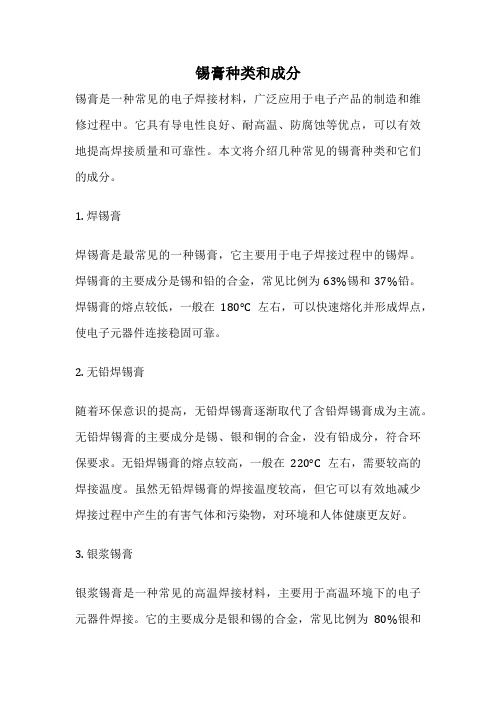 锡膏种类和成分

锡膏是一种常见的电子焊接材料，广泛应用于电子产品的制造和维修过程中。它具有导电性良好、耐高温、防腐蚀等优点，可以有效地提高焊接质量和可靠性。本文将介绍几种常见的锡膏种类和它们的成分。

1. 焊锡膏

焊锡膏是最常见的一种锡膏，它主要用于电子焊接过程中的锡焊。焊锡膏的主要成分是锡和铅的合金，常见比例为 63%锡和 37%铅。焊锡膏的熔点较低，一般在 180°C 左右，可以快速熔化并形成焊点，使电子元器件连接稳固可靠。

2. 无铅焊锡膏

随着环保意识的提高，无铅焊锡膏逐渐取代了含铅焊锡膏成为主流。无铅焊锡膏的主要成分是锡、银和铜的合金，没有铅成分，符合环保要求。无铅焊锡膏的熔点较高，一般在 220°C 左右，需要较高的焊接温度。虽然无铅焊锡膏的焊接温度较高，但它可以有效地减少焊接过程中产生的有害气体和污染物，对环境和人体健康更友好。

3. 银浆锡膏

银浆锡膏是一种常见的高温焊接材料，主要用于高温环境下的电子元器件焊接。它的主要成分是银和锡的合金，常见比例为 80%银和